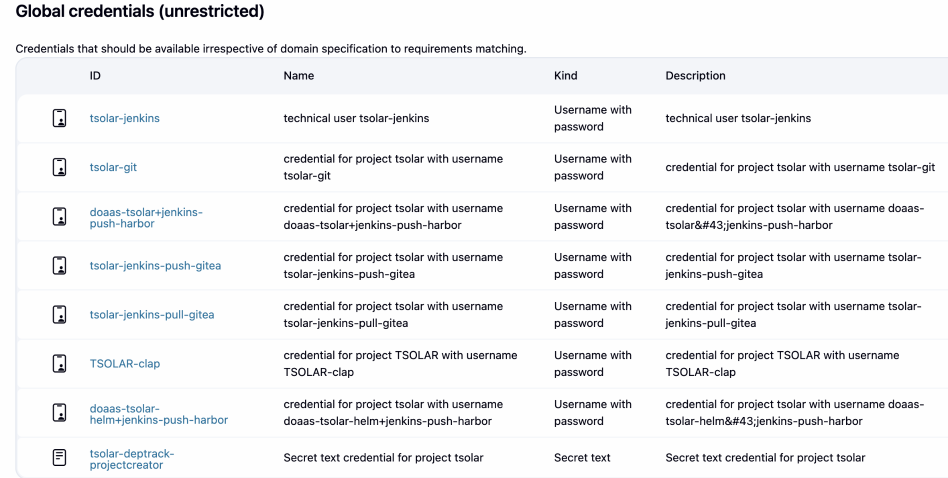 Global credentials (unrestricted)

Credentials that should be available irrespective of domain specification to requirements matching.

| | ID | Name | Kind | Description |
|---|---|---|---|---|
| | tsolar-jenkins | technical user tsolar-jenkins | Username with password | technical user tsolar-jenkins |
| | tsolar-git | credential for project tsolar with username tsolar-git | Username with password | credential for project tsolar with username tsolar-git |
| | doaas-tsolar+jenkins-push-harbor | credential for project tsolar with username doaas-tsolar+jenkins-push-harbor | Username with password | credential for project tsolar with username doaas-tsolar&#43;jenkins-push-harbor |
| | tsolar-jenkins-push-gitea | credential for project tsolar with username tsolar-jenkins-push-gitea | Username with password | credential for project tsolar with username tsolar-jenkins-push-gitea |
| | tsolar-jenkins-pull-gitea | credential for project tsolar with username tsolar-jenkins-pull-gitea | Username with password | credential for project tsolar with username tsolar-jenkins-pull-gitea |
| | TSOLAR-clap | credential for project TSOLAR with username TSOLAR-clap | Username with password | credential for project TSOLAR with username TSOLAR-clap |
| | doaas-tsolar-helm+jenkins-push-harbor | credential for project tsolar with username doaas-tsolar-helm+jenkins-push-harbor | Username with password | credential for project tsolar with username doaas-tsolar-helm&#43;jenkins-push-harbor |
| | tsolar-deptrack-projectcreator | Secret text credential for project tsolar | Secret text | Secret text credential for project tsolar |